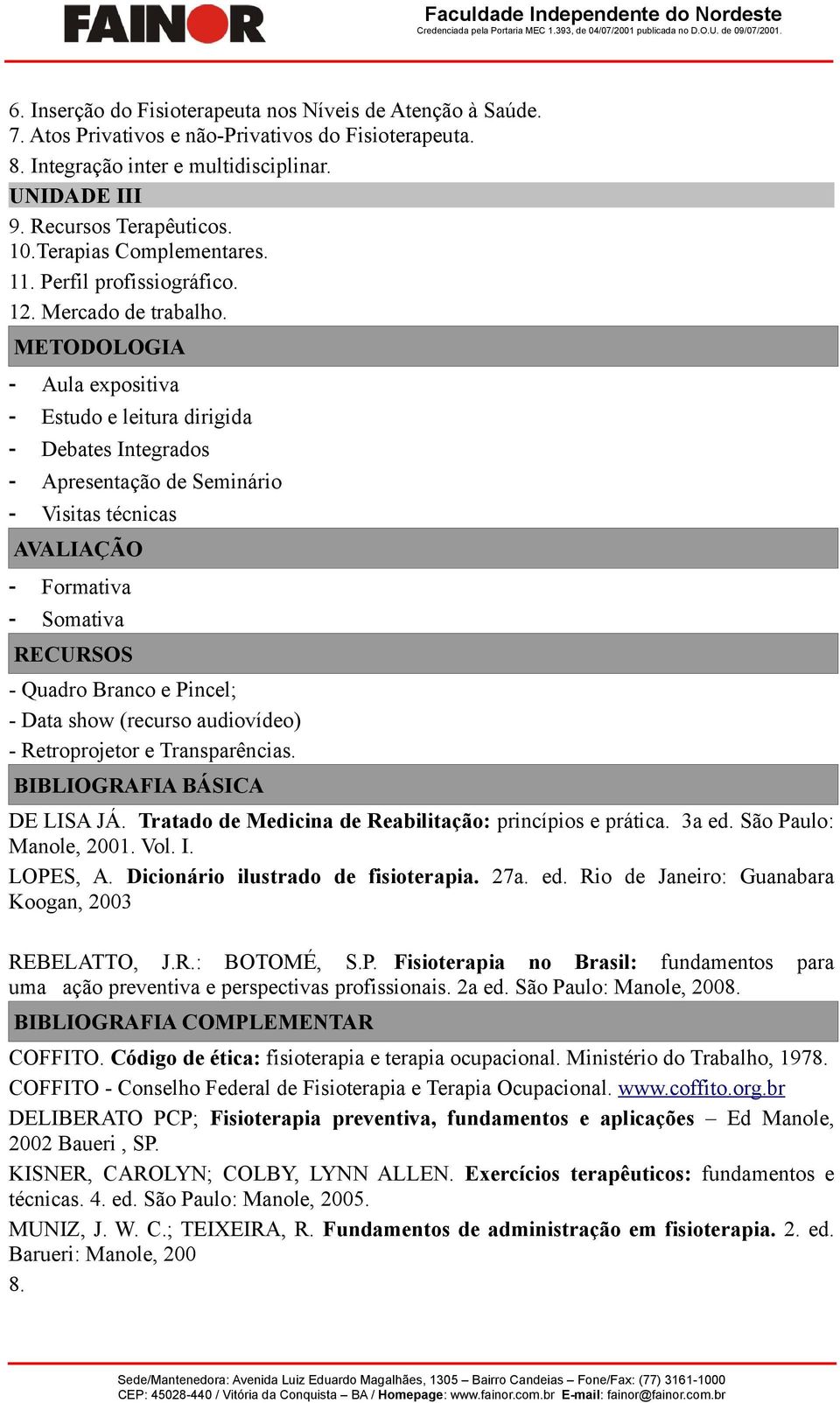 FAINOR

Faculdade Independente do Nordeste
Credenciada pela Portaria MEC 1.393, de 04/07/2001 publicada no D.O.U. de 09/07/2001.

6. Inserção do Fisioterapeuta nos Níveis de Atenção à Saúde.
7. Atos Privativos e não-Privativos do Fisioterapeuta.
8. Integração inter e multidisciplinar.
UNIDADE III
9. Recursos Terapêuticos.
10.Terapias Complementares.
11. Perfil profissiográfico.
12. Mercado de trabalho.

METODOLOGIA
- Aula expositiva
- Estudo e leitura dirigida
- Debates Integrados
- Apresentação de Seminário
- Visitas técnicas

AVALIAÇÃO
- Formativa
- Somativa

RECURSOS
- Quadro Branco e Pincel;
- Data show (recurso audiovídeo)
- Retroprojetor e Transparências.

BIBLIOGRAFIA BÁSICA
DE LISA JÁ. Tratado de Medicina de Reabilitação: princípios e prática. 3a ed. São Paulo: Manole, 2001. Vol. I.

LOPES, A. Dicionário ilustrado de fisioterapia. 27a. ed. Rio de Janeiro: Guanabara Koogan, 2003

REBELATTO, J.R.: BOTOMÉ, S.P. Fisioterapia no Brasil: fundamentos para uma ação preventiva e perspectivas profissionais. 2a ed. São Paulo: Manole, 2008.

BIBLIOGRAFIA COMPLEMENTAR
COFFITO. Código de ética: fisioterapia e terapia ocupacional. Ministério do Trabalho, 1978.

COFFITO - Conselho Federal de Fisioterapia e Terapia Ocupacional. www.coffito.org.br

DELIBERATO PCP; Fisioterapia preventiva, fundamentos e aplicações – Ed Manole, 2002 Baueri , SP.

KISNER, CAROLYN; COLBY, LYNN ALLEN. Exercícios terapêuticos: fundamentos e técnicas. 4. ed. São Paulo: Manole, 2005.

MUNIZ, J. W. C.; TEIXEIRA, R. Fundamentos de administração em fisioterapia. 2. ed. Barueri: Manole, 200
8.

Sede/Mantenedora: Avenida Luiz Eduardo Magalhães, 1305 – Bairro Candeias – Fone/Fax: (77) 3161-1000
CEP: 45028-440 / Vitória da Conquista – BA / Homepage: www.fainor.com.br E-mail: fainor@fainor.com.br